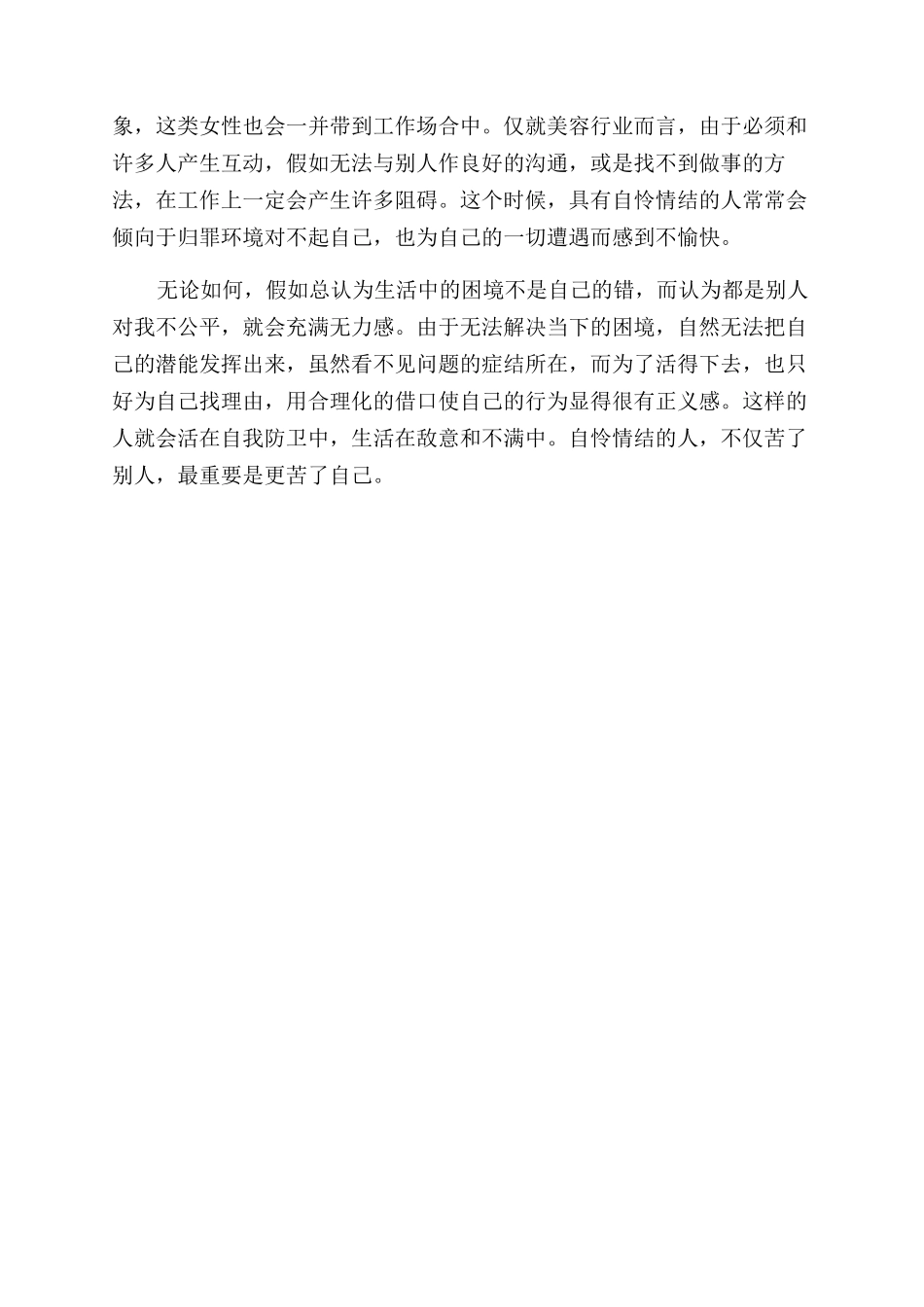 象，这类女性也会一并带到工作场合中。仅就美容行业而言，由于必须和许多人产生互动，假如无法与别人作良好的沟通，或是找不到做事的方法，在工作上一定会产生许多阻碍。这个时候，具有自怜情结的人常常会倾向于归罪环境对不起自己，也为自己的一切遭遇而感到不愉快。

无论如何，假如总认为生活中的困境不是自己的错，而认为都是别人对我不公平，就会充满无力感。由于无法解决当下的困境，自然无法把自己的潜能发挥出来，虽然看不见问题的症结所在，而为了活得下去，也只好为自己找理由，用合理化的借口使自己的行为显得很有正义感。这样的人就会活在自我防卫中，生活在敌意和不满中。自怜情结的人，不仅苦了别人，最重要是更苦了自己。